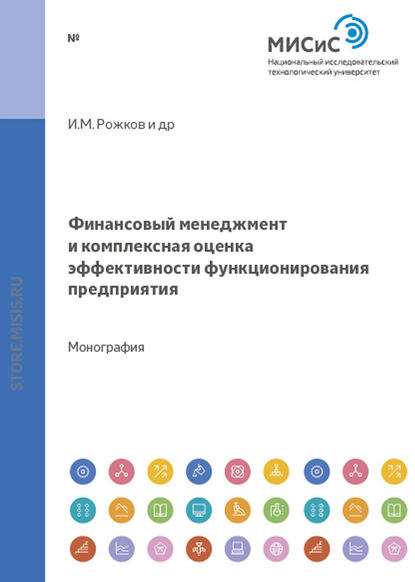 №

МИСиС
Национальный исследовательский технологический университет

И.М. Рожков и др

Финансовый менеджмент и комплексная оценка эффективности функционирования предприятия

Монография

STORE.MISIS.RU